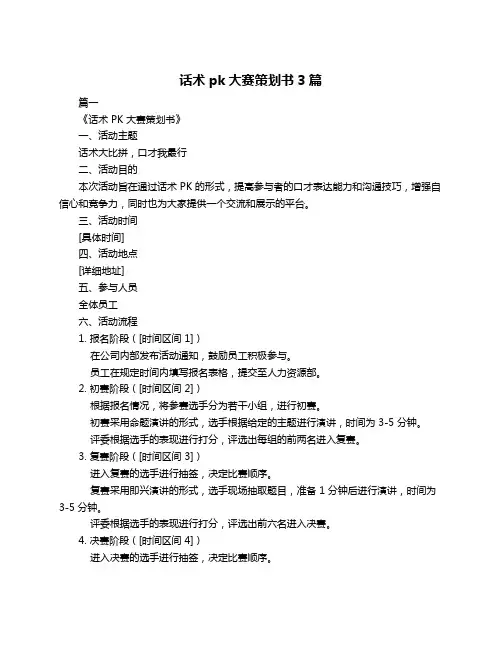 话术 pk 大赛策划书 3 篇

篇一

《话术 PK 大赛策划书》

一、活动主题

话术大比拼，口才我最行

二、活动目的

本次活动旨在通过话术 PK 的形式，提高参与者的口才表达能力和沟通技巧，增强自信心和竞争力，同时也为大家提供一个交流和展示的平台。

三、活动时间

[具体时间]

四、活动地点

[详细地址]

五、参与人员

全体员工

六、活动流程

1. 报名阶段（[时间区间 1]）

在公司内部发布活动通知，鼓励员工积极参与。

员工在规定时间内填写报名表格，提交至人力资源部。

2. 初赛阶段（[时间区间 2]）

根据报名情况，将参赛选手分为若干小组，进行初赛。

初赛采用命题演讲的形式，选手根据给定的主题进行演讲，时间为 3-5 分钟。

评委根据选手的表现进行打分，评选出每组的前两名进入复赛。

3. 复赛阶段（[时间区间 3]）

进入复赛的选手进行抽签，决定比赛顺序。

复赛采用即兴演讲的形式，选手现场抽取题目，准备 1 分钟后进行演讲，时间为 3-5 分钟。

评委根据选手的表现进行打分，评选出前六名进入决赛。

4. 决赛阶段（[时间区间 4]）

进入决赛的选手进行抽签，决定比赛顺序。